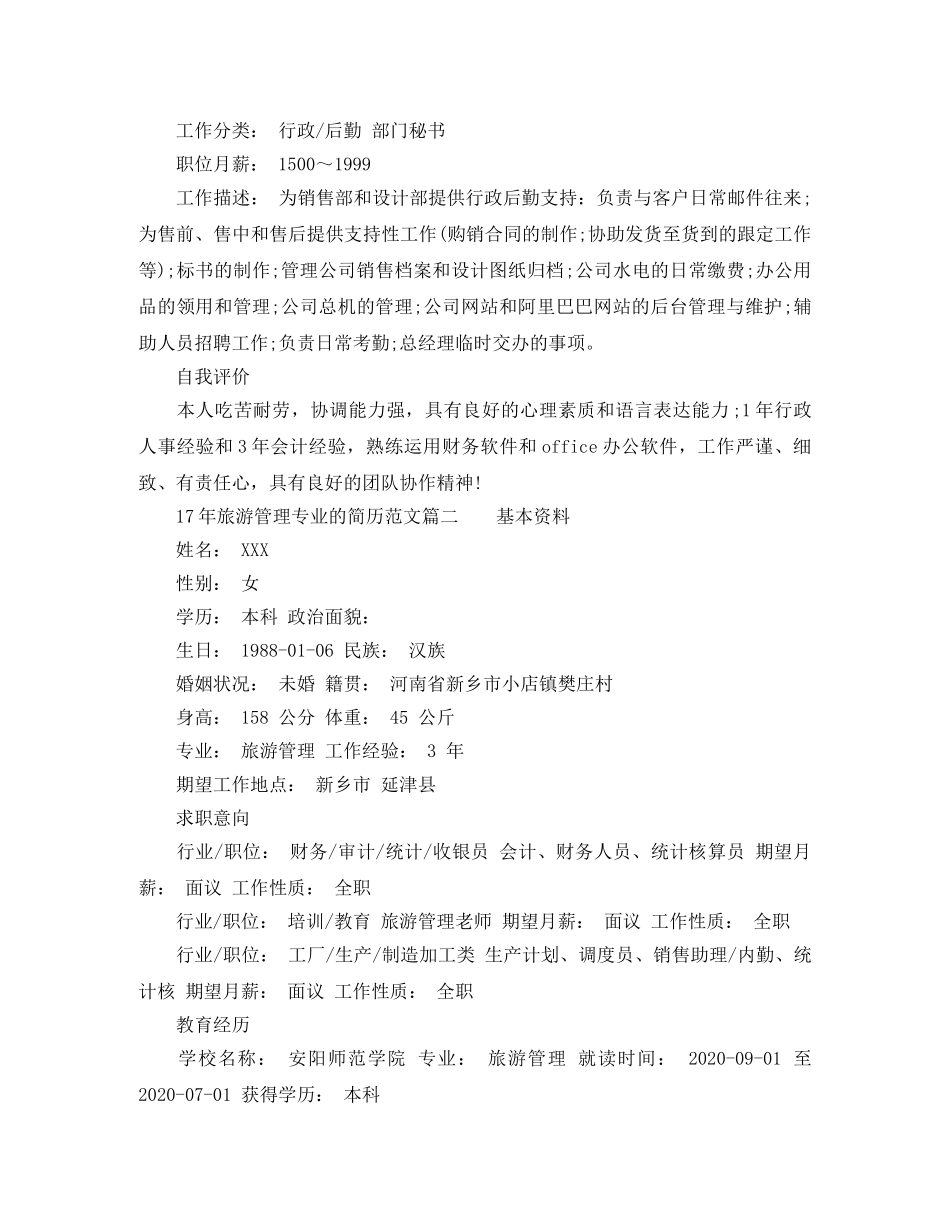 工作分类： 行政/后勤 部门秘书

职位月薪： 1500～1999

工作描述： 为销售部和设计部提供行政后勤支持：负责与客户日常邮件往来；为售前、售中和售后提供支持性工作(购销合同的制作;协助发货至货到的跟定工作等);标书的制作;管理公司销售档案和设计图纸归档;公司水电的日常缴费;办公用品的领用和管理;公司总机的管理;公司网站和阿里巴巴网站的后台管理与维护;辅助人员招聘工作;负责日常考勤;总经理临时交办的事项。

自我评价

本人吃苦耐劳，协调能力强，具有良好的心理素质和语言表达能力;1年行政人事经验和3年会计经验，熟练运用财务软件和office办公软件，工作严谨、细致、有责任心，具有良好的团队协作精神!

17年旅游管理专业的简历范文篇二 基本资料

姓名： XXX

性别： 女

学历： 本科 政治面貌：

生日： 1988-01-06 民族： 汉族

婚姻状况： 未婚 籍贯： 河南省新乡市小店镇樊庄村

身高： 158 公分 体重： 45 公斤

专业： 旅游管理 工作经验： 3 年

期望工作地点： 新乡市 延津县

求职意向

行业/职位： 财务/审计/统计/收银员 会计、财务人员、统计核算员 期望月薪： 面议 工作性质： 全职

行业/职位： 培训/教育 旅游管理老师 期望月薪： 面议 工作性质： 全职

行业/职位： 工厂/生产/制造加工类 生产计划、调度员、销售助理/内勤、统计核 期望月薪： 面议 工作性质： 全职

教育经历

学校名称： 安阳师范学院 专业： 旅游管理 就读时间： 2020-09-01 至 2020-07-01 获得学历： 本科